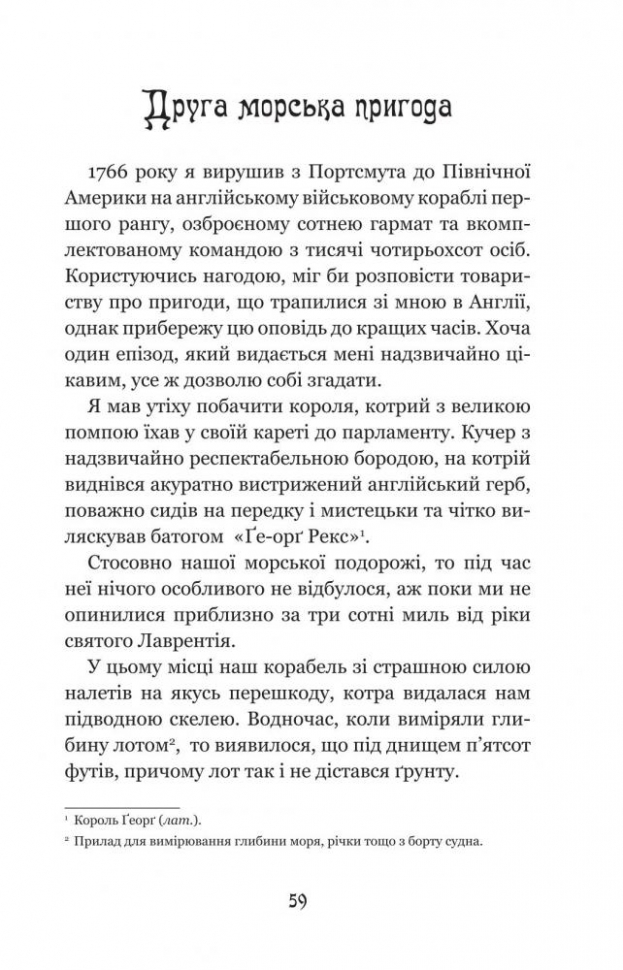 Друга морська пригода

1766 року я вирушив з Портсмута до Північної Америки на англійському військовому кораблі першого рангу, озброєному сотнею гармат та вкомплектованому командою з тисячі чотирьохсот осіб. Користуючись нагодою, міг би розповісти товариству про пригоди, що трапилися зі мною в Англії, однак прибережу цю оповідь до кращих часів. Хоча один епізод, який видається мені надзвичайно цікавим, усе ж дозволю собі згадати.

Я мав утіху побачити короля, котрий з великою помпою їхав у своїй кареті до парламенту. Кучер з надзвичайно респектабельною бородою, на котрій виднівся акуратно вистрижений англійський герб, поважно сидів на передку і мистецьки та чітко виляскував батогом «Ґе-орґ Рекс»$^1$.

Стосовно нашої морської подорожі, то під час неї нічого особливого не відбулося, аж поки ми не опинилися приблизно за три сотні миль від ріки святого Лаврентія.

У цьому місці наш корабель зі страшною силою налетів на якусь перешкоду, котра видалася нам підводною скелею. Водночас, коли виміряли глибину лотом$^2$, то виявилося, що під днищем п'ятсот футів, причому лот так і не дістався ґрунту.

$^1$ Король Ґеорґ (лат.).

$^2$ Прилад для вимірювання глибини моря, річки тощо з борту судна.

59